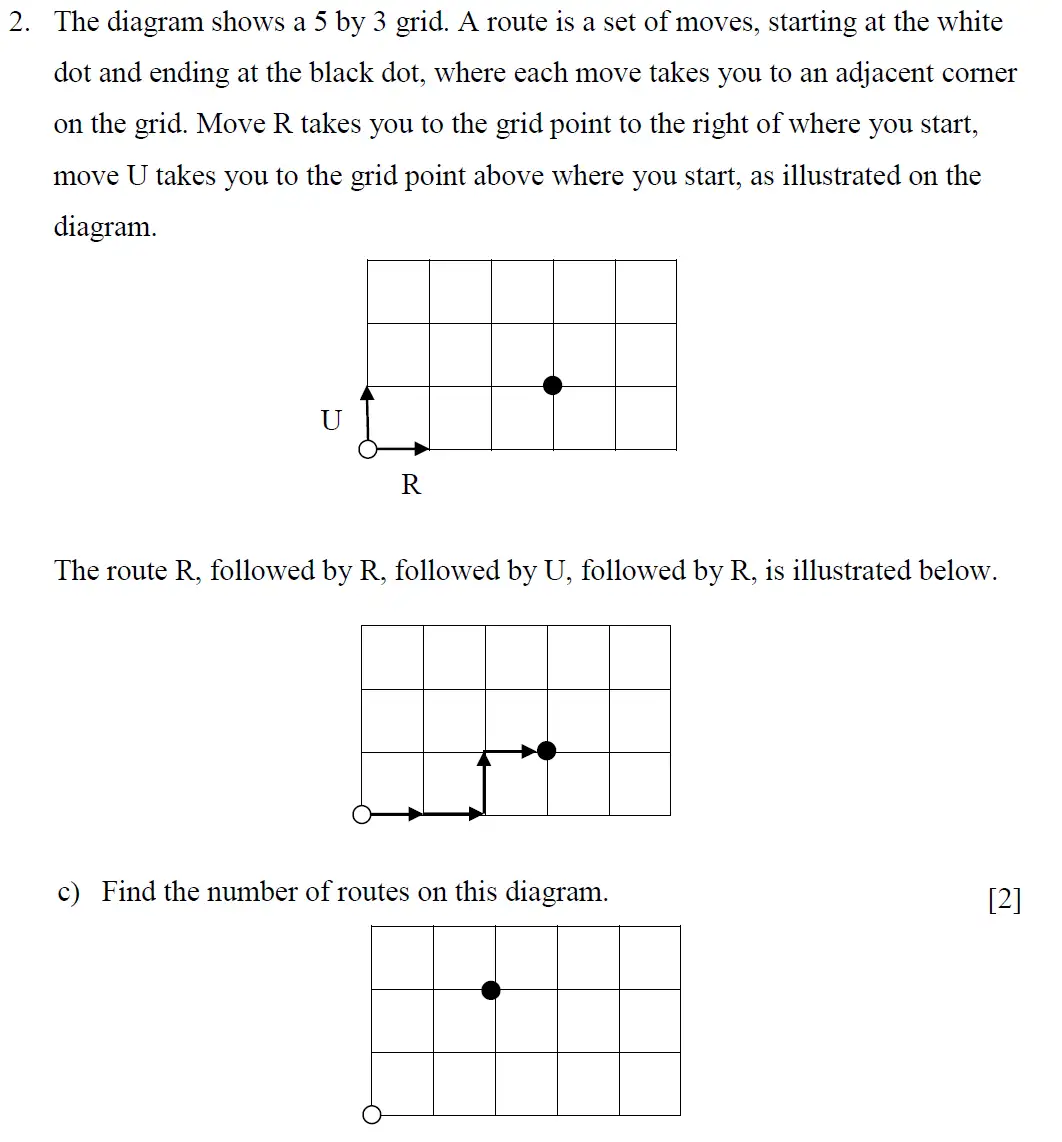 2. The diagram shows a 5 by 3 grid. A route is a set of moves, starting at the white dot and ending at the black dot, where each move takes you to an adjacent corner on the grid. Move R takes you to the grid point to the right of where you start, move U takes you to the grid point above where you start, as illustrated on the diagram.

U

R

The route R, followed by R, followed by U, followed by R, is illustrated below.

c) Find the number of routes on this diagram. [2]